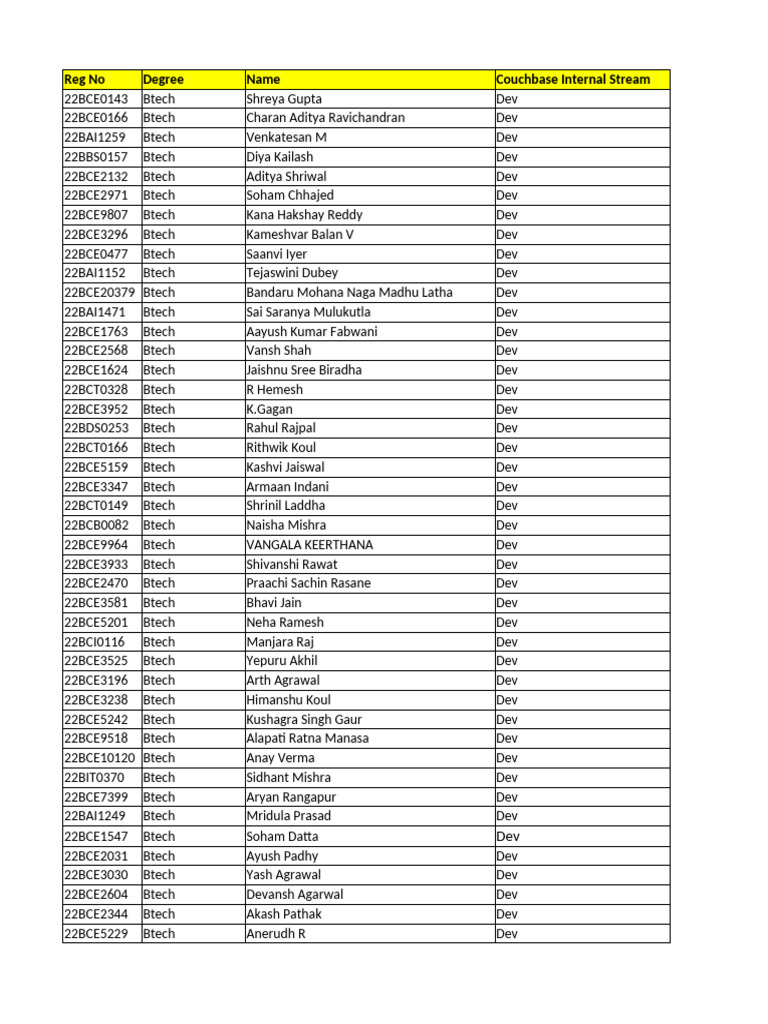 | Reg No | Degree | Name | Couchbase Internal Stream |
|---|---|---|---|
| 22BCE0143 | Btech | Shreya Gupta | Dev |
| 22BCE0166 | Btech | Charan Aditya Ravichandran | Dev |
| 22BAI1259 | Btech | Venkatesan M | Dev |
| 22BBS0157 | Btech | Diya Kailash | Dev |
| 22BCE2132 | Btech | Aditya Shriwal | Dev |
| 22BCE2971 | Btech | Soham Chhajed | Dev |
| 22BCE9807 | Btech | Kana Hakshay Reddy | Dev |
| 22BCE3296 | Btech | Kameshvar Balan V | Dev |
| 22BCE0477 | Btech | Saanvi Iyer | Dev |
| 22BAI1152 | Btech | Tejaswini Dubey | Dev |
| 22BCE20379 | Btech | Bandaru Mohana Naga Madhu Latha | Dev |
| 22BAI1471 | Btech | Sai Saranya Mulukutla | Dev |
| 22BCE1763 | Btech | Aayush Kumar Fabwani | Dev |
| 22BCE2568 | Btech | Vansh Shah | Dev |
| 22BCE1624 | Btech | Jaishnu Sree Biradha | Dev |
| 22BCT0328 | Btech | R Hemesh | Dev |
| 22BCE3952 | Btech | K.Gagan | Dev |
| 22BDS0253 | Btech | Rahul Rajpal | Dev |
| 22BCT0166 | Btech | Rithwik Koul | Dev |
| 22BCE5159 | Btech | Kashvi Jaiswal | Dev |
| 22BCE3347 | Btech | Armaan Indani | Dev |
| 22BCT0149 | Btech | Shrinil Laddha | Dev |
| 22BCB0082 | Btech | Naisha Mishra | Dev |
| 22BCE9964 | Btech | VANGALA KEERTHANA | Dev |
| 22BCE3933 | Btech | Shivanshi Rawat | Dev |
| 22BCE2470 | Btech | Praachi Sachin Rasane | Dev |
| 22BCE3581 | Btech | Bhavi Jain | Dev |
| 22BCE5201 | Btech | Neha Ramesh | Dev |
| 22BCI0116 | Btech | Manjara Raj | Dev |
| 22BCE3525 | Btech | Yepuru Akhil | Dev |
| 22BCE3196 | Btech | Arth Agrawal | Dev |
| 22BCE3238 | Btech | Himanshu Koul | Dev |
| 22BCE5242 | Btech | Kushagra Singh Gaur | Dev |
| 22BCE9518 | Btech | Alapati Ratna Manasa | Dev |
| 22BCE10120 | Btech | Anay Verma | Dev |
| 22BIT0370 | Btech | Sidhant Mishra | Dev |
| 22BCE7399 | Btech | Aryan Rangapur | Dev |
| 22BAI1249 | Btech | Mridula Prasad | Dev |
| 22BCE1547 | Btech | Soham Datta | Dev |
| 22BCE2031 | Btech | Ayush Padhy | Dev |
| 22BCE3030 | Btech | Yash Agrawal | Dev |
| 22BCE2604 | Btech | Devansh Agarwal | Dev |
| 22BCE2344 | Btech | Akash Pathak | Dev |
| 22BCE5229 | Btech | Anerudh R | Dev |